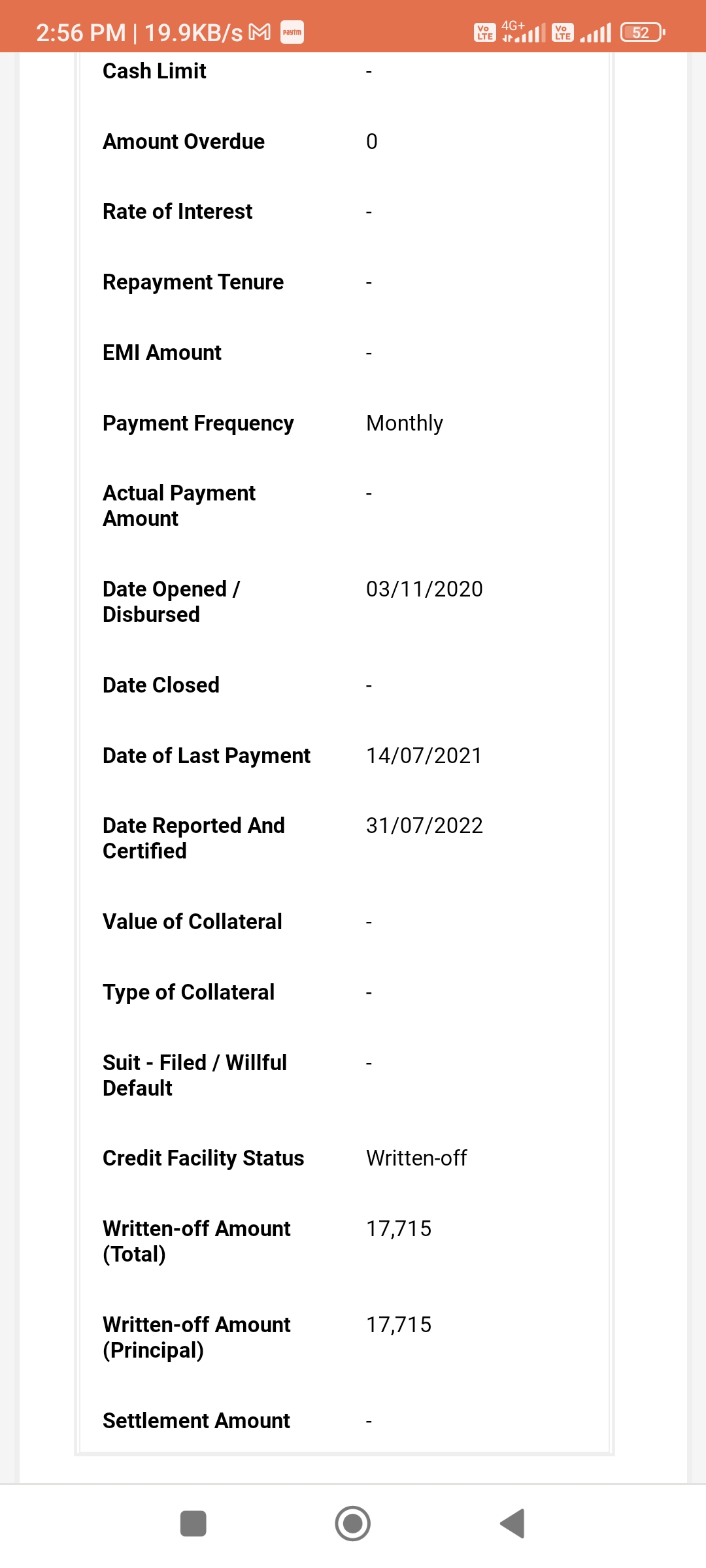 2:56 PM | 19.9KB/s paytm Vo LTE 4G+ Vo LTE 52

| | |
|---|---|
| Cash Limit | - |
| Amount Overdue | 0 |
| Rate of Interest | - |
| Repayment Tenure | - |
| EMI Amount | - |
| Payment Frequency | Monthly |
| Actual Payment Amount | - |
| Date Opened / Disbursed | 03/11/2020 |
| Date Closed | - |
| Date of Last Payment | 14/07/2021 |
| Date Reported And Certified | 31/07/2022 |
| Value of Collateral | - |
| Type of Collateral | - |
| Suit - Filed / Willful Default | - |
| Credit Facility Status | Written-off |
| Written-off Amount (Total) | 17,715 |
| Written-off Amount (Principal) | 17,715 |
| Settlement Amount | - |